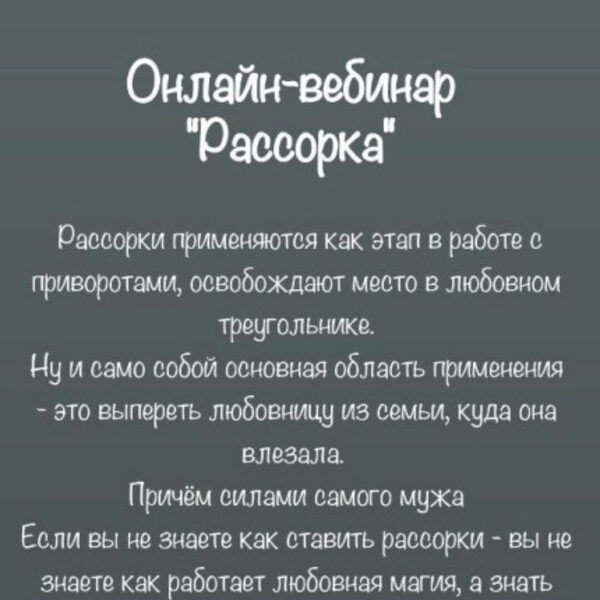 Онлайн-вебинар
"Рассорка"

Рассорки применяются как этап в работе с приворотами, освобождают место в любовном треугольнике.
Ну и само собой основная область применения - это выпереть любовницу из семьи, куда она влезала.
Причём силами самого мужа
Если вы не знаете как ставить рассорки - вы не знаете как работает любовная магия, а знать